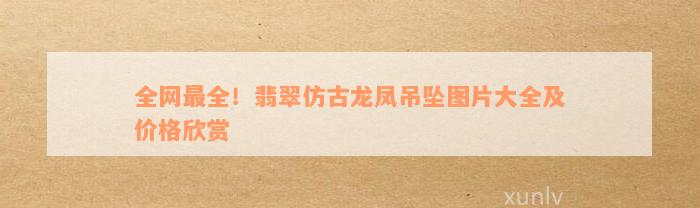 全网最全！翡翠仿古龙凤吊坠图片大全及价格欣赏

xunlv